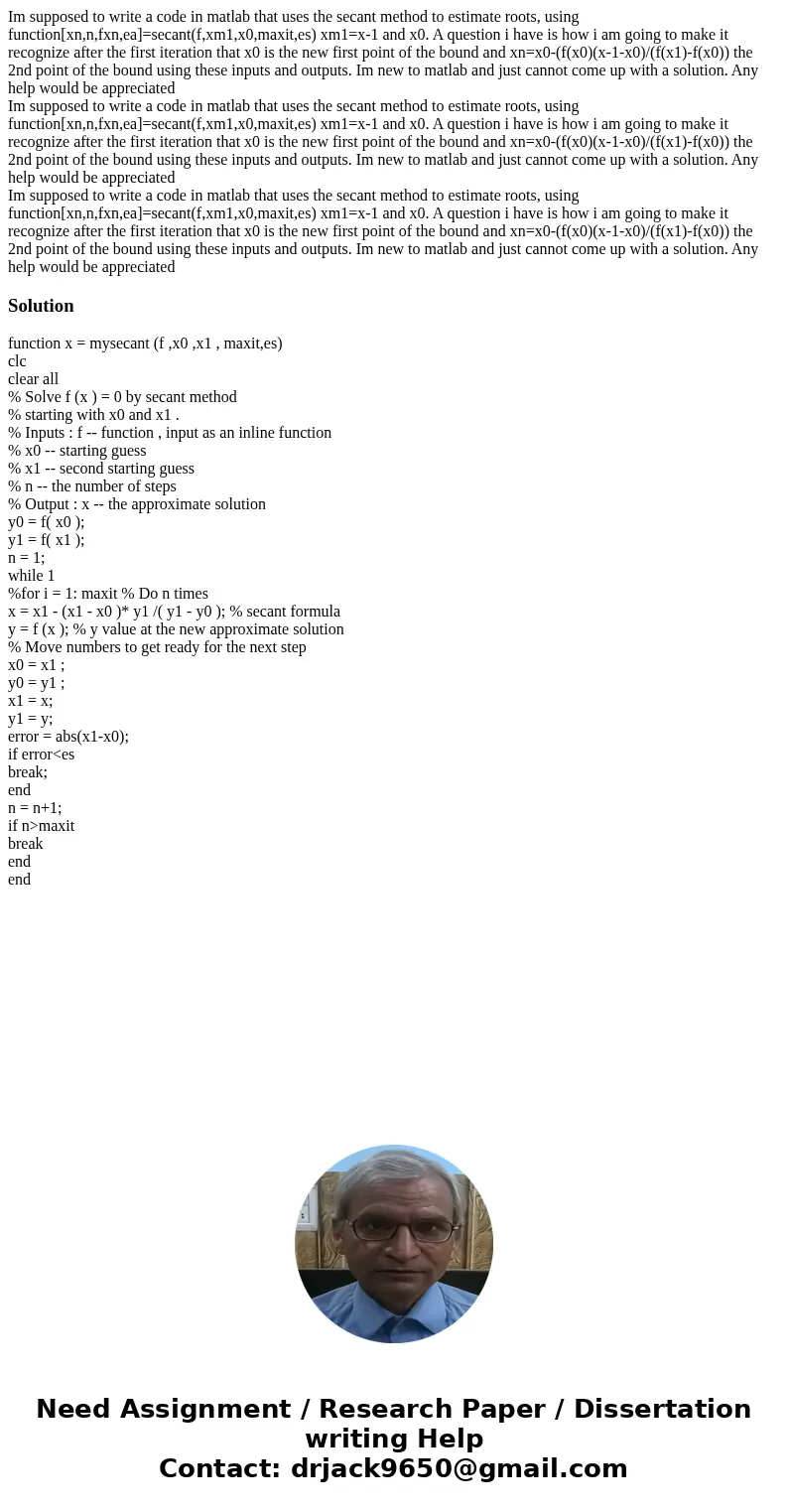 Im supposed to write a code in matlab that uses the secant method to estimate roots, using function[xn,n,fxn,ea]=secant(f,xm1,x0,maxit,es) xm1=x-1 and x0. A question i have is how i am going to make it recognize after the first iteration that x0 is the new first point of the bound and xn=x0-(f(x0)(x-1-x0)/(f(x1)-f(x0)) the 2nd point of the bound using these inputs and outputs. Im new to matlab and just cannot come up with a solution. Any help would be appreciated
Im supposed to write a code in matlab that uses the secant method to estimate roots, using function[xn,n,fxn,ea]=secant(f,xm1,x0,maxit,es) xm1=x-1 and x0. A question i have is how i am going to make it recognize after the first iteration that x0 is the new first point of the bound and xn=x0-(f(x0)(x-1-x0)/(f(x1)-f(x0)) the 2nd point of the bound using these inputs and outputs. Im new to matlab and just cannot come up with a solution. Any help would be appreciated
Im supposed to write a code in matlab that uses the secant method to estimate roots, using function[xn,n,fxn,ea]=secant(f,xm1,x0,maxit,es) xm1=x-1 and x0. A question i have is how i am going to make it recognize after the first iteration that x0 is the new first point of the bound and xn=x0-(f(x0)(x-1-x0)/(f(x1)-f(x0)) the 2nd point of the bound using these inputs and outputs. Im new to matlab and just cannot come up with a solution. Any help would be appreciated

Solution

function x = mysecant (f ,x0 ,x1 , maxit,es)
clc
clear all
% Solve f (x ) = 0 by secant method
% starting with x0 and x1 .
% Inputs : f -- function , input as an inline function
% x0 -- starting guess
% x1 -- second starting guess
% n -- the number of steps
% Output : x -- the approximate solution
y0 = f( x0 );
y1 = f( x1 );
n = 1;
while 1
%for i = 1: maxit % Do n times
x = x1 - (x1 - x0 )* y1 /( y1 - y0 ); % secant formula
y = f (x ); % y value at the new approximate solution
% Move numbers to get ready for the next step
x0 = x1 ;
y0 = y1 ;
x1 = x;
y1 = y;
error = abs(x1-x0);
if error<es
break;
end
n = n+1;
if n>maxit
break
end
end

Need Assignment / Research Paper / Dissertation writing Help
Contact: drjack9650@gmail.com